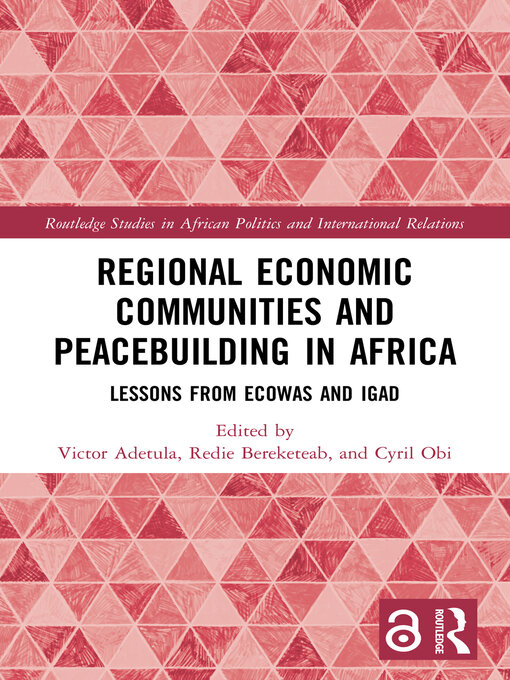 Routledge Studies in African Politics and International Relations

REGIONAL ECONOMIC COMMUNITIES AND PEACEBUILDING IN AFRICA

LESSONS FROM ECOWAS AND IGAD

Edited by
Victor Adetula, Redie Bereketeab, and Cyril Obi

ROUTLEDGE